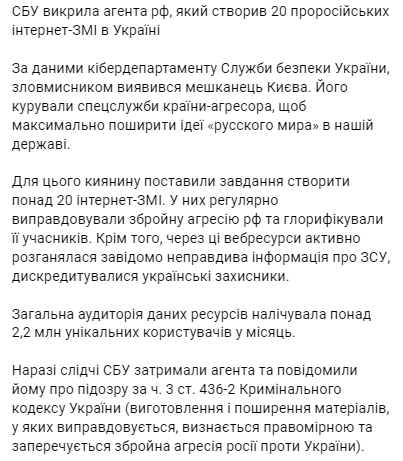 СБУ викрила агента рф, який створив 20 проросійських інтернет-ЗМІ в Україні

За даними кібердепартаменту Служби безпеки України, зловмисником виявився мешканець Києва. Його курували спецслужби країни-агресора, щоб максимально поширити ідеї «русского мира» в нашій державі.

Для цього киянину поставили завдання створити понад 20 інтернет-ЗМІ. У них регулярно виправдовували збройну агресію рф та глорифікували її учасників. Крім того, через ці вебресурси активно розганялася завідомо неправдива інформація про ЗСУ, дискредитувалися українські захисники.

Загальна аудиторія даних ресурсів налічувала понад 2,2 млн унікальних користувачів у місяць.

Наразі слідчі СБУ затримали агента та повідомили йому про підозру за ч. 3 ст. 436-2 Кримінального кодексу України (виготовлення і поширення матеріалів, у яких виправдовується, визнається правомірною та заперечується збройна агресія росії проти України).